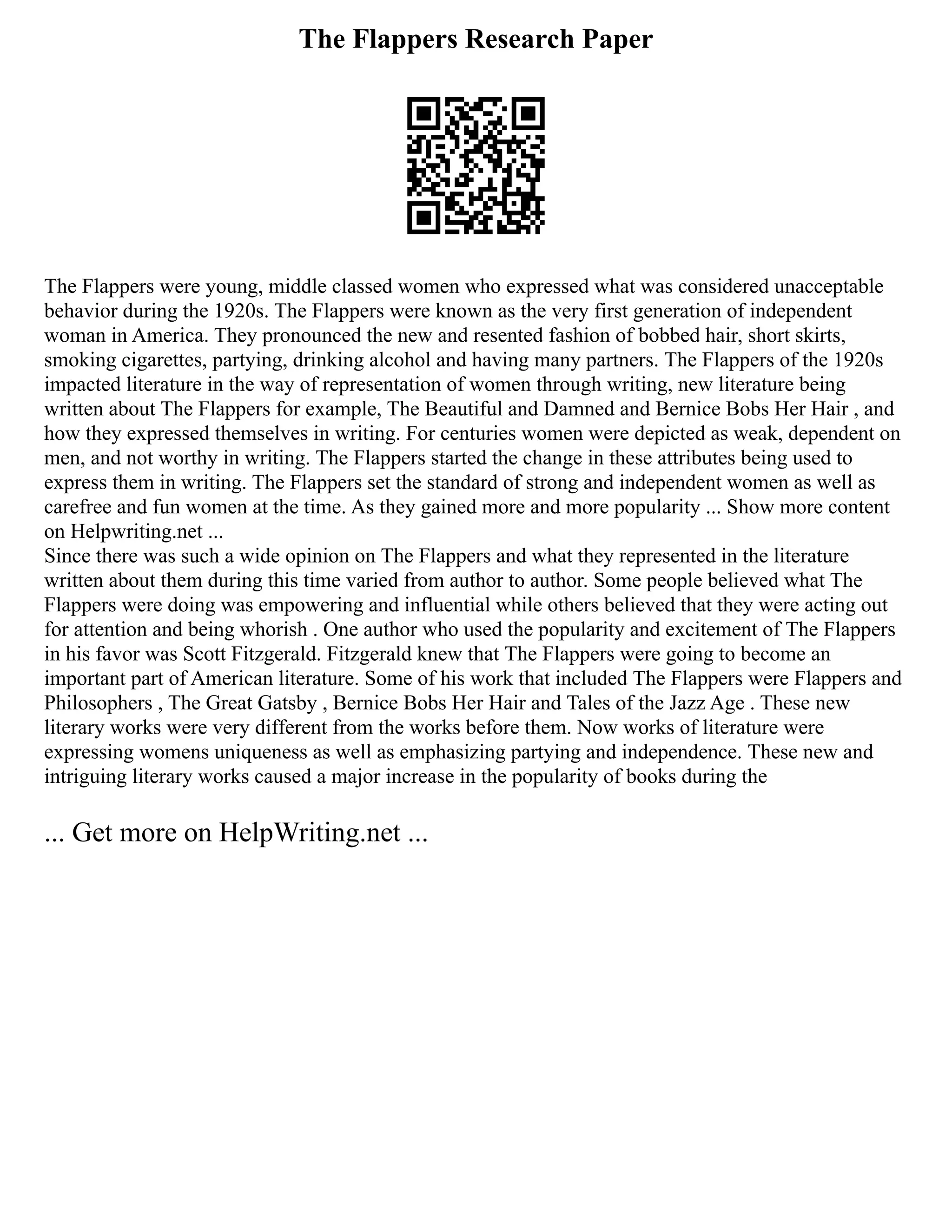 The Flappers Research Paper

The Flappers were young, middle classed women who expressed what was considered unacceptable behavior during the 1920s. The Flappers were known as the very first generation of independent woman in America. They pronounced the new and resented fashion of bobbed hair, short skirts, smoking cigarettes, partying, drinking alcohol and having many partners. The Flappers of the 1920s impacted literature in the way of representation of women through writing, new literature being written about The Flappers for example, The Beautiful and Damned and Bernice Bobs Her Hair , and how they expressed themselves in writing. For centuries women were depicted as weak, dependent on men, and not worthy in writing. The Flappers started the change in these attributes being used to express them in writing. The Flappers set the standard of strong and independent women as well as carefree and fun women at the time. As they gained more and more popularity ... Show more content on Helpwriting.net ...
Since there was such a wide opinion on The Flappers and what they represented in the literature written about them during this time varied from author to author. Some people believed what The Flappers were doing was empowering and influential while others believed that they were acting out for attention and being whorish . One author who used the popularity and excitement of The Flappers in his favor was Scott Fitzgerald. Fitzgerald knew that The Flappers were going to become an important part of American literature. Some of his work that included The Flappers were Flappers and Philosophers , The Great Gatsby , Bernice Bobs Her Hair and Tales of the Jazz Age . These new literary works were very different from the works before them. Now works of literature were expressing womens uniqueness as well as emphasizing partying and independence. These new and intriguing literary works caused a major increase in the popularity of books during the

... Get more on HelpWriting.net ...